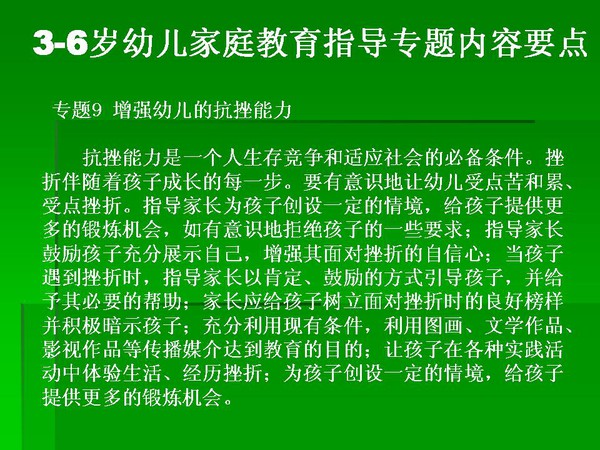 3-6岁幼儿家庭教育指导专题内容要点

专题9 增强幼儿的抗挫能力

抗挫能力是一个人生存竞争和适应社会的必备条件。挫折伴随着孩子成长的每一步。要有意识地让幼儿受点苦和累、受点挫折。指导家长为孩子创设一定的情境，给孩子提供更多的锻炼机会，如有意识地拒绝孩子的一些要求；指导家长鼓励孩子充分展示自己，增强其面对挫折的自信心；当孩子遇到挫折时，指导家长以肯定、鼓励的方式引导孩子，并给予其必要的帮助；家长应给孩子树立面对挫折时的良好榜样并积极暗示孩子；充分利用现有条件，利用图画、文学作品、影视作品等传播媒介达到教育的目的；让孩子在各种实践活动中体验生活、经历挫折；为孩子创设一定的情境，给孩子提供更多的锻炼机会。